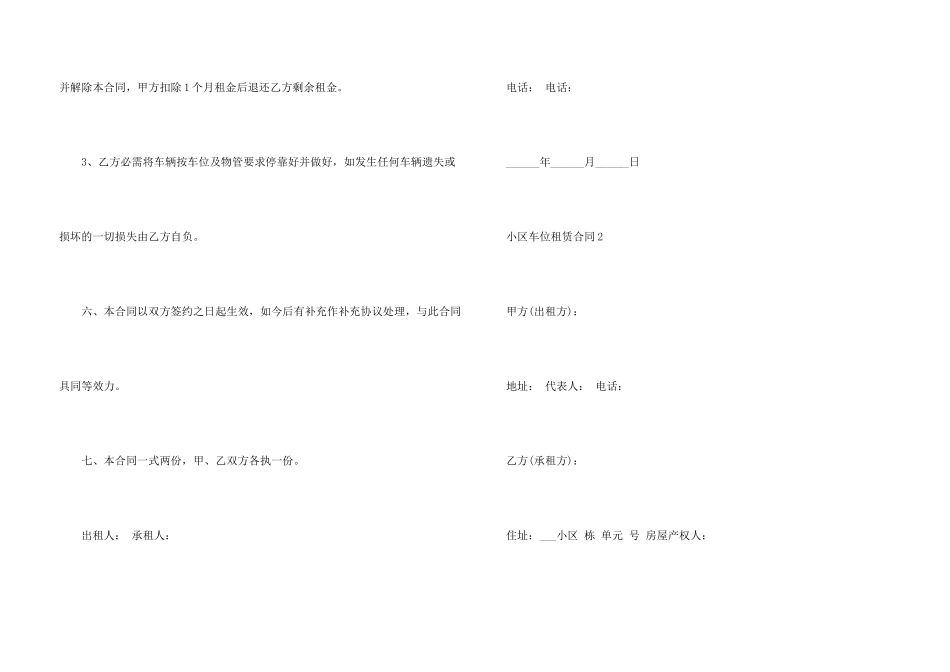 并解除本合同，甲方扣除1个月租金后退还乙方剩余租金。

3、乙方必需将车辆按车位及物管要求停靠好并做好，如发生任何车辆遗失或损坏的一切损失由乙方自负。

六、本合同以双方签约之日起生效，如今后有补充作补充协议处理，与此合同具同等效力。

七、本合同一式两份，甲、乙双方各执一份。

出租人： 承租人：

电话： 电话：

______年______月______日

小区车位租赁合同2

甲方(出租方)：

地址： 代表人： 电话：

乙方(承租方)：

住址：___小区 栋 单元 号 房屋产权人：